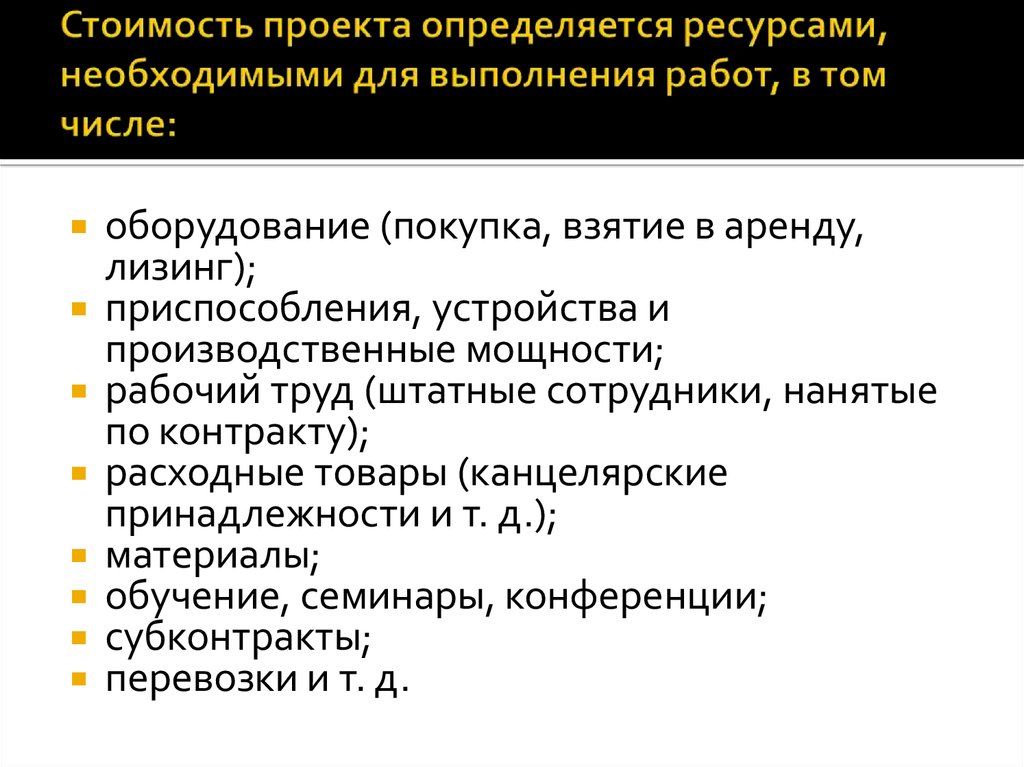 Стоимость проекта определяется ресурсами, необходимыми для выполнения работ, в том числе:

- оборудование (покупка, взятие в аренду, лизинг);
- приспособления, устройства и производственные мощности;
- рабочий труд (штатные сотрудники, нанятые по контракту);
- расходные товары (канцелярские принадлежности и т. д.);
- материалы;
- обучение, семинары, конференции;
- субконтракты;
- перевозки и т. д.